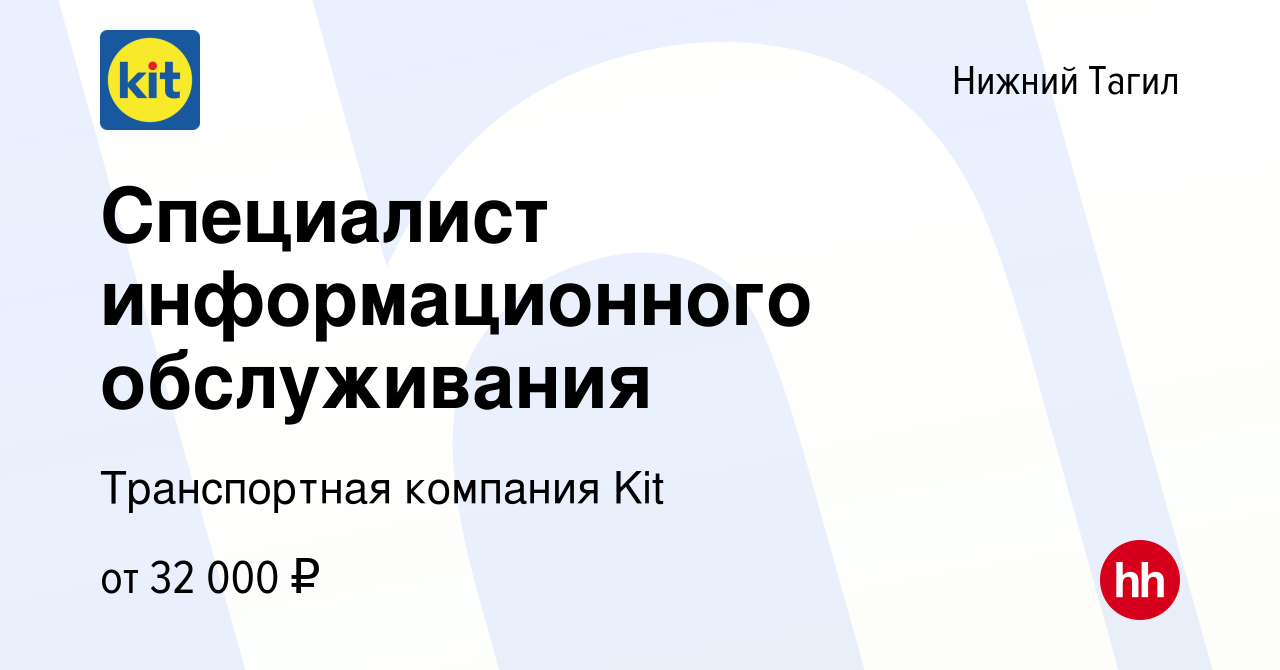 kit

Нижний Тагил

Специалист информационного обслуживания

Транспортная компания Kit

от 32 000 ₽

hh